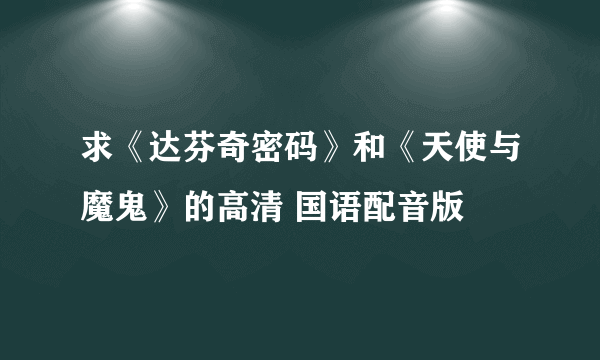 求《达芬奇密码》和《天使与魔鬼》的高清 国语配音版